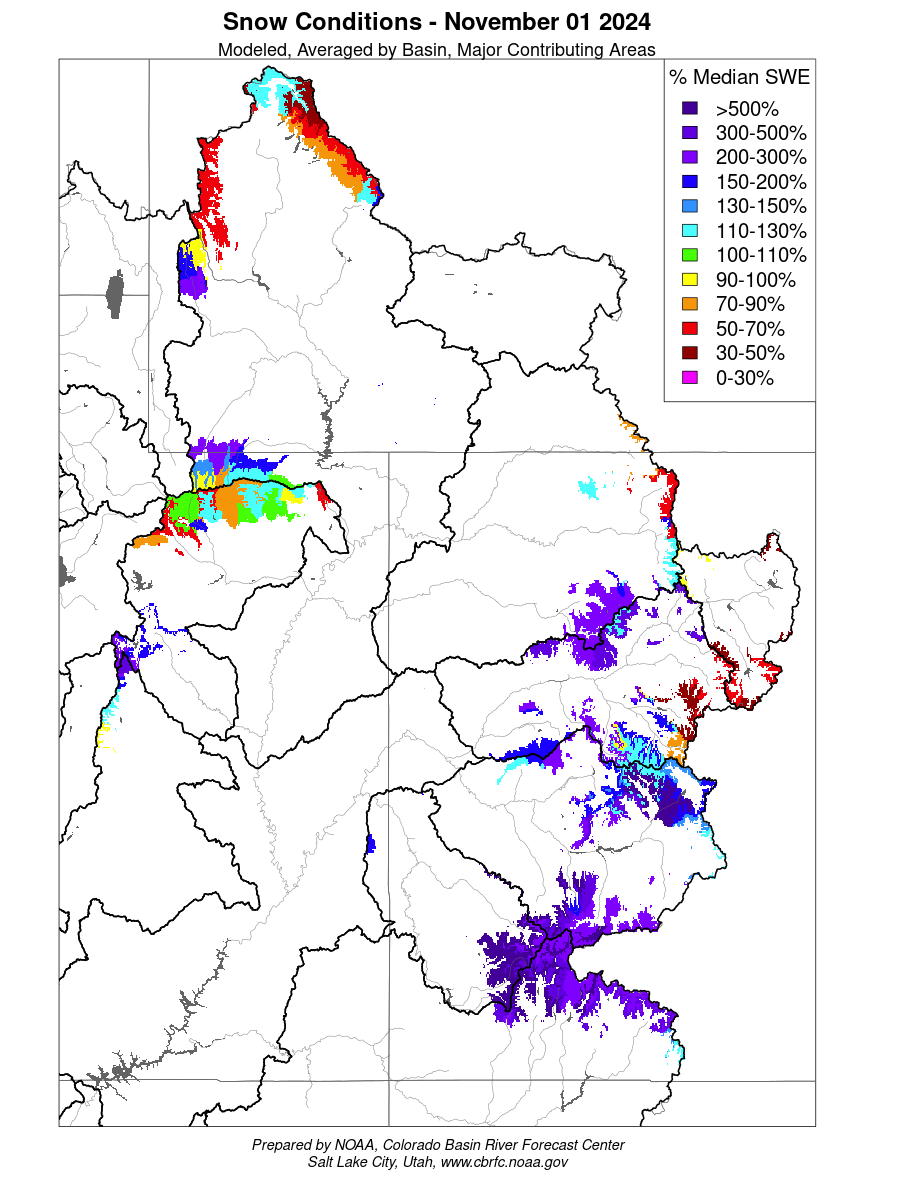 Snow Conditions - November 01 2024
Modeled, Averaged by Basin, Major Contributing Areas

% Median SWE
>500%
300-500%
200-300%
150-200%
130-150%
110-130%
100-110%
90-100%
70-90%
50-70%
30-50%
0-30%

Prepared by NOAA, Colorado Basin River Forecast Center
Salt Lake City, Utah, www.cbrfc.noaa.gov